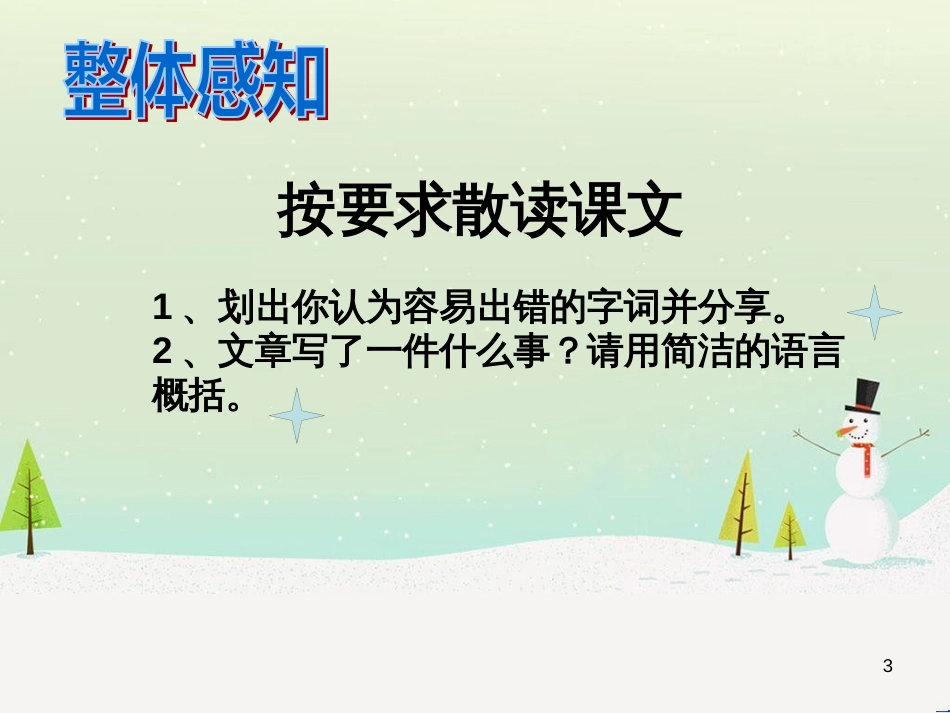 整体感知

按要求散读课文

1 、划出你认为容易出错的字词并分享。
2 、文章写了一件什么事？请用简洁的语言概括。

3